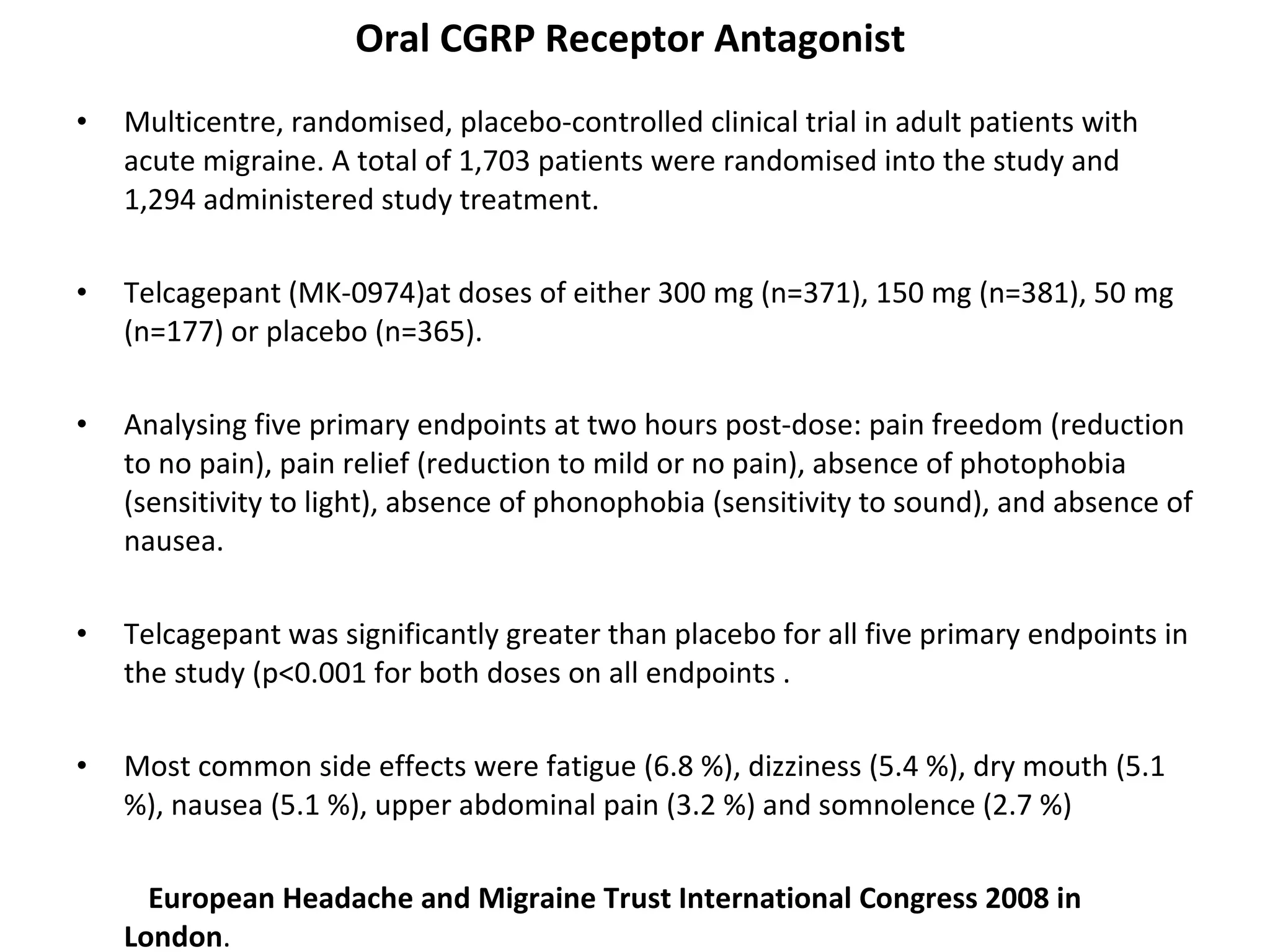 Oral CGRP Receptor Antagonist

• Multicentre, randomised, placebo-controlled clinical trial in adult patients with acute migraine. A total of 1,703 patients were randomised into the study and 1,294 administered study treatment.

• Telcagepant (MK-0974)at doses of either 300 mg (n=371), 150 mg (n=381), 50 mg (n=177) or placebo (n=365).

• Analysing five primary endpoints at two hours post-dose: pain freedom (reduction to no pain), pain relief (reduction to mild or no pain), absence of photophobia (sensitivity to light), absence of phonophobia (sensitivity to sound), and absence of nausea.

• Telcagepant was significantly greater than placebo for all five primary endpoints in the study (p<0.001 for both doses on all endpoints .

• Most common side effects were fatigue (6.8 %), dizziness (5.4 %), dry mouth (5.1 %), nausea (5.1 %), upper abdominal pain (3.2 %) and somnolence (2.7 %)

European Headache and Migraine Trust International Congress 2008 in London.